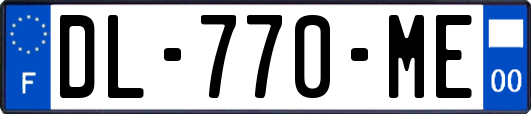 F
DL-770-ME
00